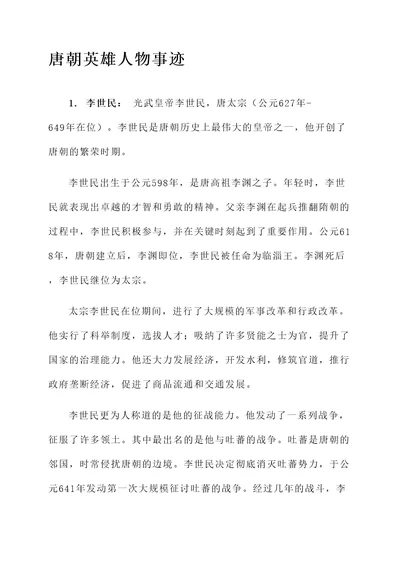 唐朝英雄人物事迹

1. 李世民： 光武皇帝李世民，唐太宗（公元627年-649年在位）。李世民是唐朝历史上最伟大的皇帝之一，他开创了唐朝的繁荣时期。

李世民出生于公元598年，是唐高祖李渊之子。年轻时，李世民就表现出卓越的才智和勇敢的精神。父亲李渊在起兵推翻隋朝的过程中，李世民积极参与，并在关键时刻起到了重要作用。公元618年，唐朝建立后，李渊即位，李世民被任命为临淄王。李渊死后，李世民继位为太宗。

太宗李世民在位期间，进行了大规模的军事改革和行政改革。他实行了科举制度，选拔人才；吸纳了许多贤能之士为官，提升了国家的治理能力。他还大力发展经济，开发水利，修筑官道，推行政府垄断经济，促进了商品流通和交通发展。

李世民更为人称道的是他的征战能力。他发动了一系列战争，征服了许多领土。其中最出名的是他与吐蕃的战争。吐蕃是唐朝的邻国，时常侵扰唐朝的边境。李世民决定彻底消灭吐蕃势力，于公元641年发动第一次大规模征讨吐蕃的战争。经过几年的战斗，李